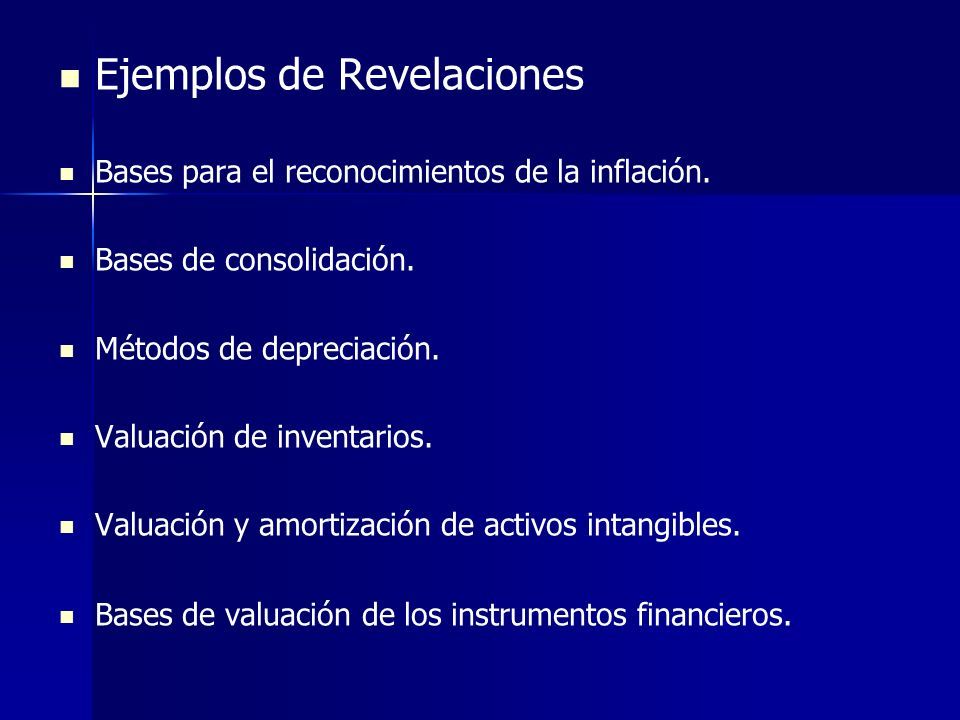 Ejemplos de Revelaciones

Bases para el reconocimientos de la inflación.

Bases de consolidación.

Métodos de depreciación.

Valuación de inventarios.

Valuación y amortización de activos intangibles.

Bases de valuación de los instrumentos financieros.